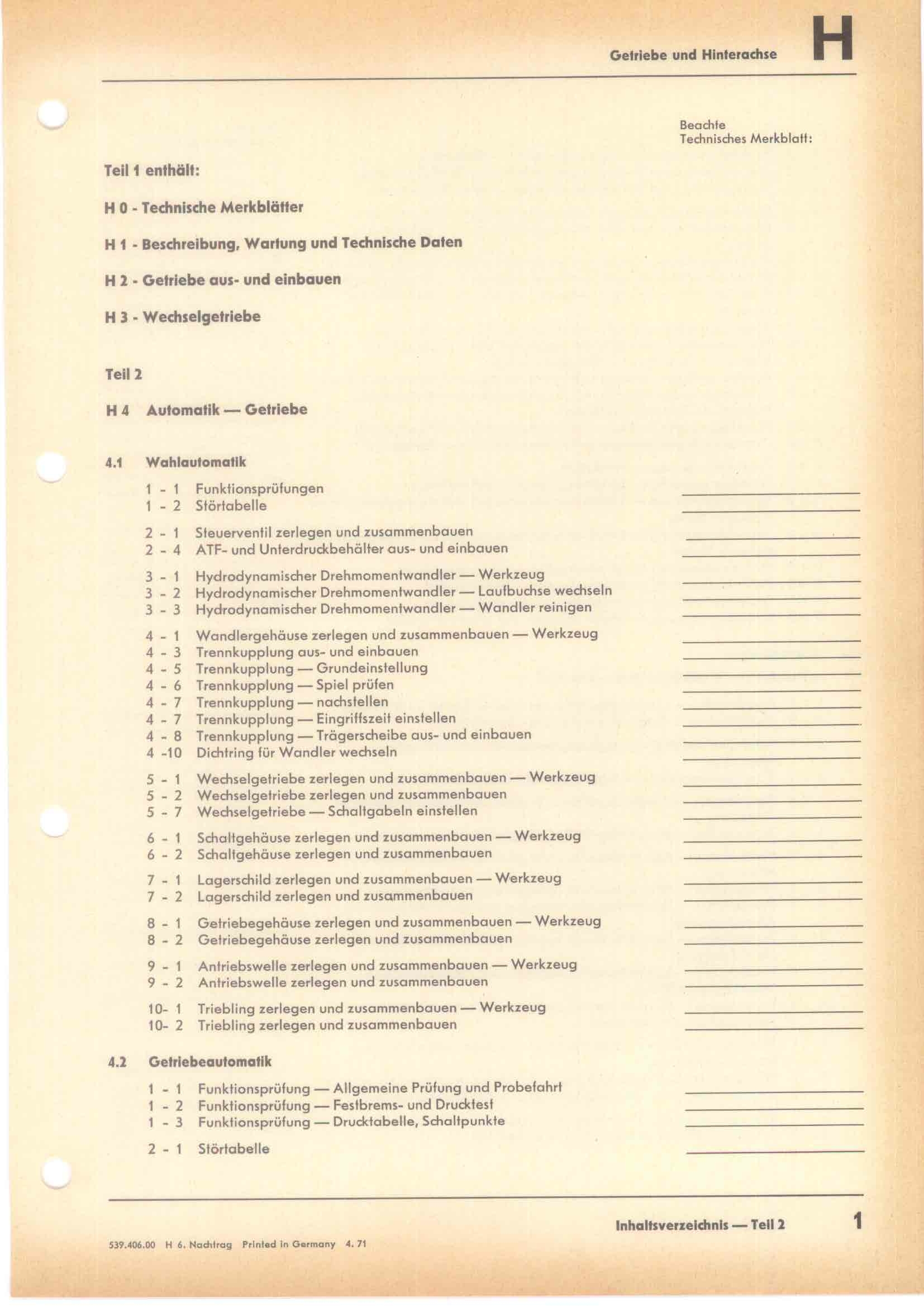 Getriebe und Hinterachse H

Beachte
Technisches Merkblatt:

Teil 1 enthält:

H 0 - Technische Merkblätter

H 1 - Beschreibung, Wartung und Technische Daten

H 2 - Getriebe aus- und einbauen

H 3 - Wechselgetriebe

Teil 2

H 4 Automatik — Getriebe

4.1 Wahlautomatik

1 - 1 Funktionsprüfungen
1 - 2 Störtabelle

2 - 1 Steuerventil zerlegen und zusammenbauen
2 - 4 ATF- und Unterdruckbehälter aus- und einbauen

3 - 1 Hydrodynamischer Drehmomentwandler — Werkzeug
3 - 2 Hydrodynamischer Drehmomentwandler — Laufbuchse wechseln
3 - 3 Hydrodynamischer Drehmomentwandler — Wandler reinigen

4 - 1 Wandlergehäuse zerlegen und zusammenbauen — Werkzeug
4 - 3 Trennkupplung aus- und einbauen
4 - 5 Trennkupplung — Grundeinstellung
4 - 6 Trennkupplung — Spiel prüfen
4 - 7 Trennkupplung — nachstellen
4 - 7 Trennkupplung — Eingriffszeit einstellen
4 - 8 Trennkupplung — Trägerscheibe aus- und einbauen
4 -10 Dichtring für Wandler wechseln

5 - 1 Wechselgetriebe zerlegen und zusammenbauen — Werkzeug
5 - 2 Wechselgetriebe zerlegen und zusammenbauen
5 - 7 Wechselgetriebe — Schaltgabeln einstellen

6 - 1 Schaltgehäuse zerlegen und zusammenbauen — Werkzeug
6 - 2 Schaltgehäuse zerlegen und zusammenbauen

7 - 1 Lagerschild zerlegen und zusammenbauen — Werkzeug
7 - 2 Lagerschild zerlegen und zusammenbauen

8 - 1 Getriebegehäuse zerlegen und zusammenbauen — Werkzeug
8 - 2 Getriebegehäuse zerlegen und zusammenbauen

9 - 1 Antriebswelle zerlegen und zusammenbauen — Werkzeug
9 - 2 Antriebswelle zerlegen und zusammenbauen

10- 1 Triebling zerlegen und zusammenbauen — Werkzeug
10- 2 Triebling zerlegen und zusammenbauen

4.2 Getriebeautomatik

1 - 1 Funktionsprüfung — Allgemeine Prüfung und Probefahrt
1 - 2 Funktionsprüfung — Festbrems- und Drucktest
1 - 3 Funktionsprüfung — Drucktabelle, Schaltpunkte

2 - 1 Störtabelle

Inhaltsverzeichnis — Teil 2 1

539.406.00 H 6. Nachtrag Printed in Germany 4. 71